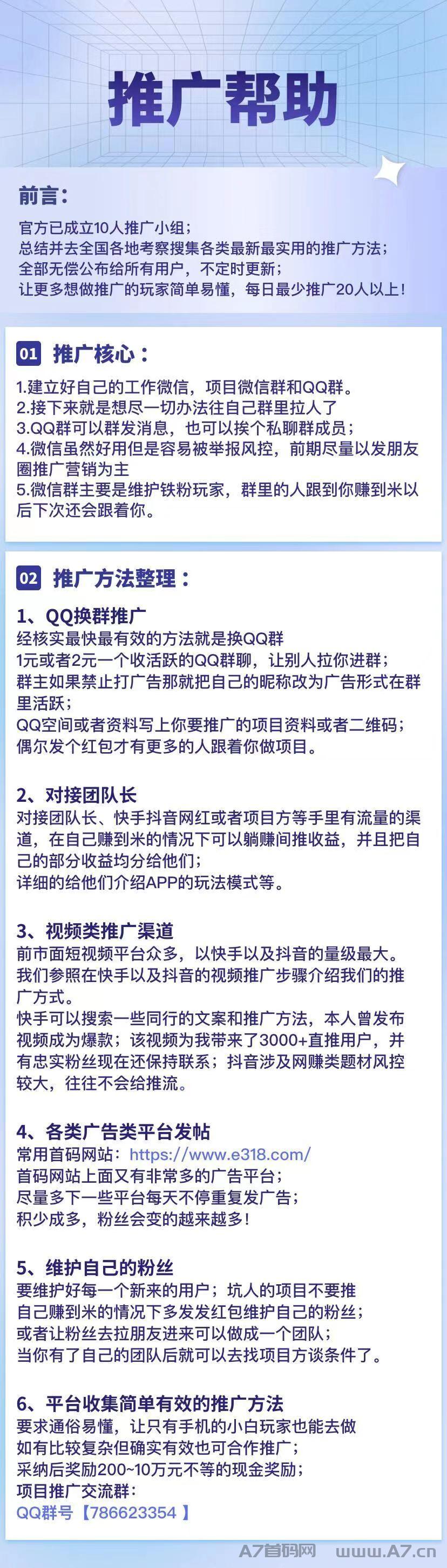 推广帮助

前言：
官方已成立10人推广小组；
总结并去全国各地考察搜集各类最新最实用的推广方法；
全部无偿公布给所有用户，不定时更新；
让更多想做推广的玩家简单易懂，每日最少推广20人以上！

01 推广核心：
1.建立好自己的工作微信，项目微信群和QQ群。
2.接下来就是想尽一切办法往自己群里拉人了
3.QQ群可以群发消息，也可以挨个私聊群成员；
4.微信虽然好用但是容易被举报风控，前期尽量以发朋友圈推广营销为主
5.微信群主要是维护铁粉玩家，群里的人跟到你赚到米以后下次还会跟着你。

02 推广方法整理：
1、QQ换群推广
经核实最快最有效的方法就是换QQ群
1元或者2元一个收活跃的QQ群聊，让别人拉你进群；
群主如果禁止打广告那就把自己的昵称改为广告形式在群里活跃；
QQ空间或者资料写上你要推广的项目资料或者二维码；
偶尔发个红包才有更多的人跟着你做项目。

2、对接团队长
对接团队长、快手抖音网红或者项目方等手里有流量的渠道，在自己赚到米的情况下可以躺赚间推收益，并且把自己的部分收益均分给他们；
详细的给他们介绍APP的玩法模式等。

3、视频类推广渠道
前市面短视频平台众多，以快手以及抖音的量级最大。
我们参照在快手以及抖音的视频推广步骤介绍我们的推广方式。
快手可以搜索一些同行的文案和推广方法，本人曾发布视频成为爆款；该视频为我带来了3000+直推用户，并有忠实粉丝现在还保持联系；抖音涉及网赚类题材风控较大，往往不会给推流。

4、各类广告类平台发帖
常用首码网站：https://www.e318.com/
首码网站上面又有非常多的广告平台；
尽量多下一些平台每天不停重复发广告；
积少成多，粉丝会变的越来越多！

5、维护自己的粉丝
要维护好每一个新来的用户；坑人的项目不要推
自己赚到米的情况下多发发红包维护自己的粉丝；
或者让粉丝去拉朋友进来可以做成一个团队；
当你有了自己的团队后就可以去找项目方谈条件了。

6、平台收集简单有效的推广方法
要求通俗易懂，让只有手机的小白玩家也能去做
如有比较复杂但确实有效也可合作推广；
采纳后奖励200~10万元不等的现金奖励；
项目推广交流群：
QQ群号【786623354 】

A7首码网 www.A7.cn